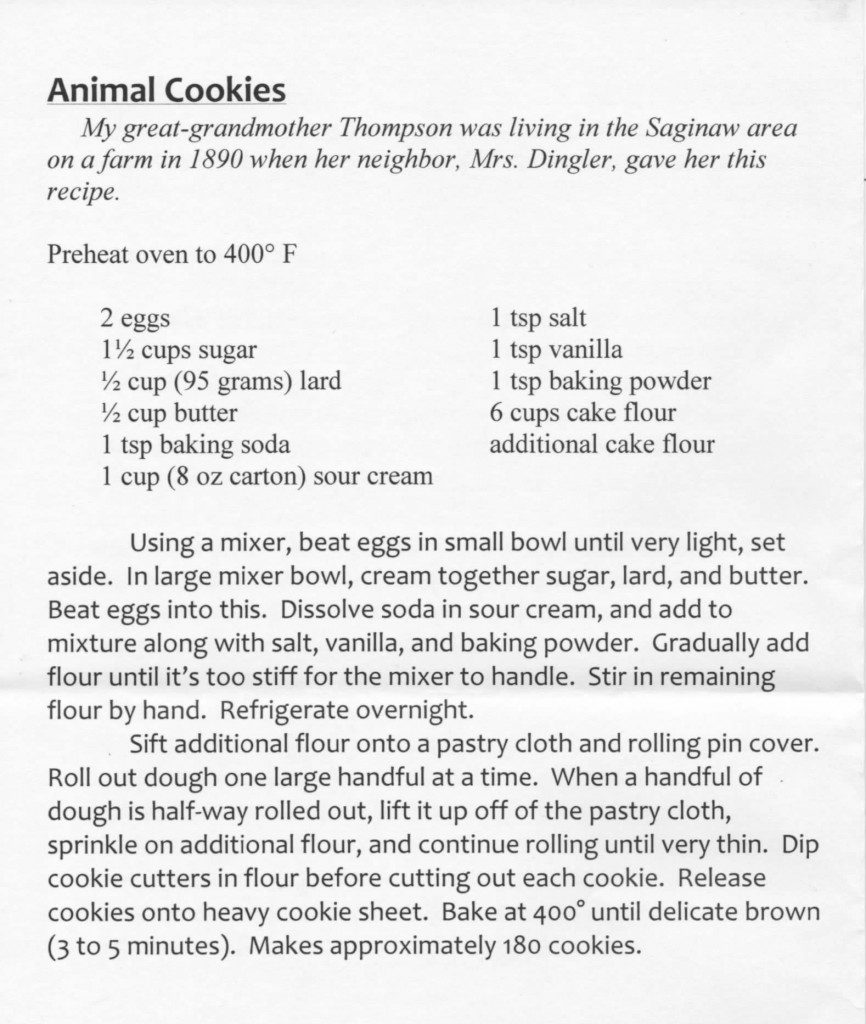 Animal Cookies

My great-grandmother Thompson was living in the Saginaw area on a farm in 1890 when her neighbor, Mrs. Dingler, gave her this recipe.

Preheat oven to 400° F

2 eggs
1½ cups sugar
½ cup (95 grams) lard
½ cup butter
1 tsp baking soda
1 cup (8 oz carton) sour cream

1 tsp salt
1 tsp vanilla
1 tsp baking powder
6 cups cake flour
additional cake flour

Using a mixer, beat eggs in small bowl until very light, set aside. In large mixer bowl, cream together sugar, lard, and butter. Beat eggs into this. Dissolve soda in sour cream, and add to mixture along with salt, vanilla, and baking powder. Gradually add flour until it's too stiff for the mixer to handle. Stir in remaining flour by hand. Refrigerate overnight.

Sift additional flour onto a pastry cloth and rolling pin cover. Roll out dough one large handful at a time. When a handful of dough is half-way rolled out, lift it up off of the pastry cloth, sprinkle on additional flour, and continue rolling until very thin. Dip cookie cutters in flour before cutting out each cookie. Release cookies onto heavy cookie sheet. Bake at 400° until delicate brown (3 to 5 minutes). Makes approximately 180 cookies.